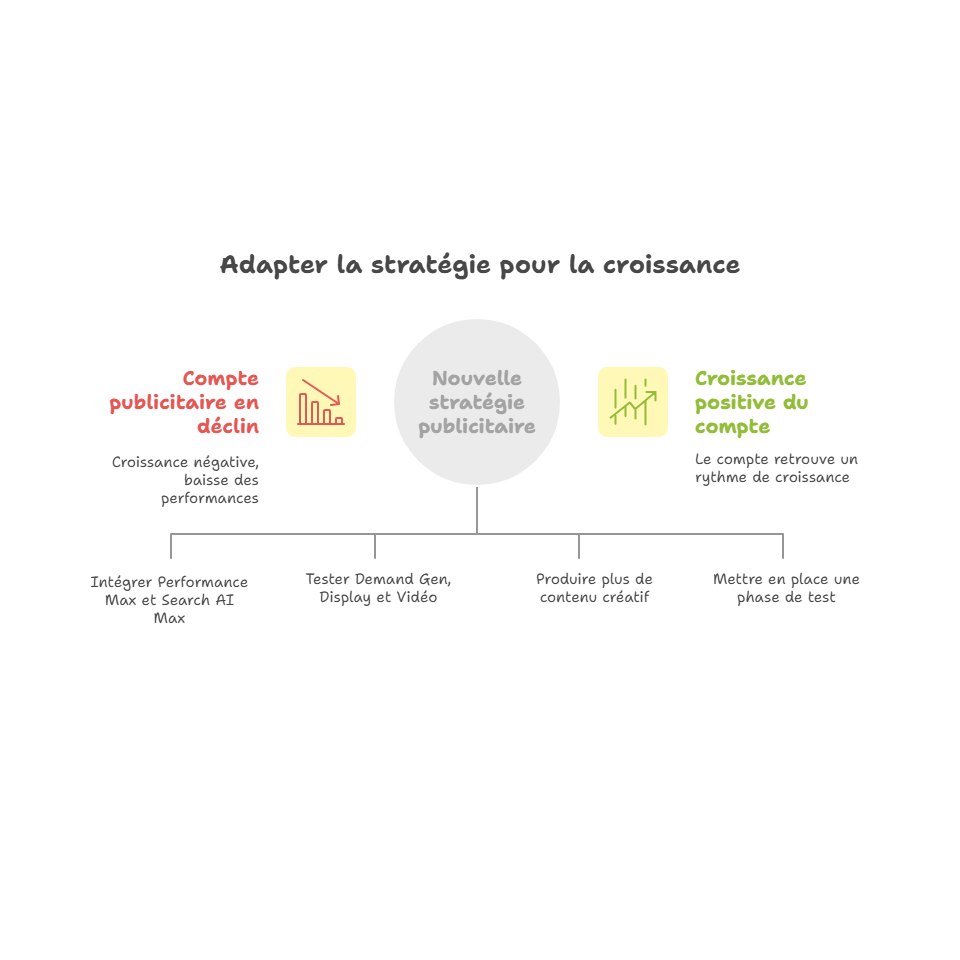 Adapter la stratégie pour la croissance

Compte publicitaire en déclin

Croissance négative, baisse des performances

Nouvelle stratégie publicitaire

Croissance positive du compte

Le compte retrouve un rythme de croissance

Intégrer Performance Max et Search AI Max

Tester Demand Gen, Display et Vidéo

Produire plus de contenu créatif

Mettre en place une phase de test